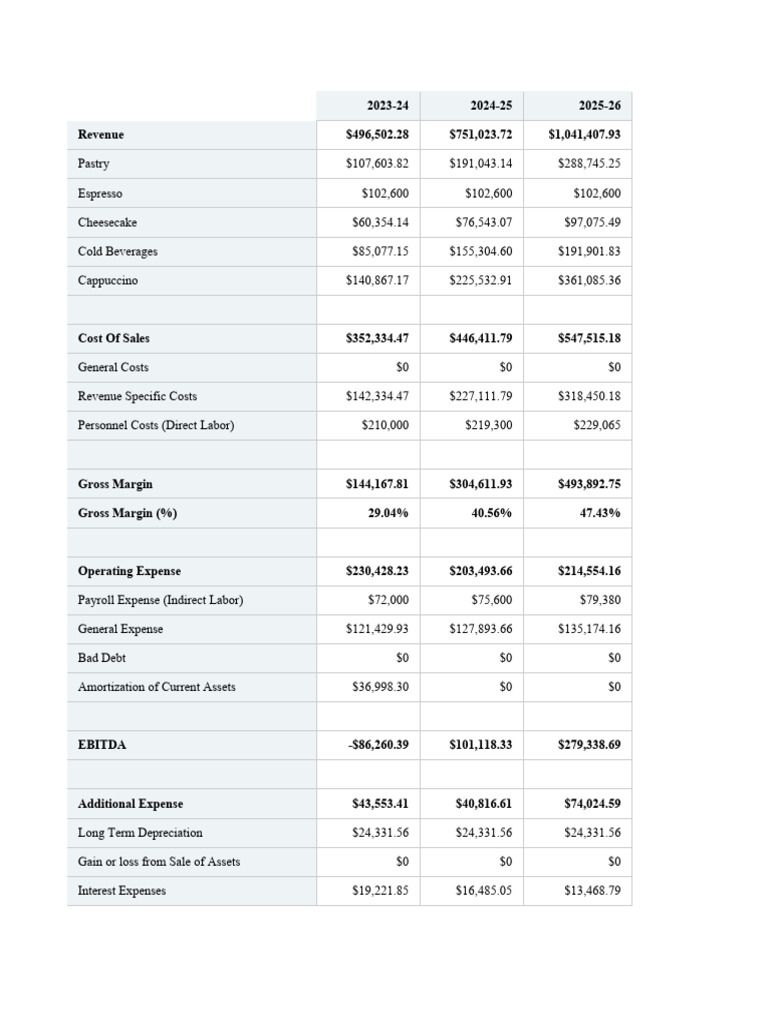 | | 2023-24 | 2024-25 | 2025-26 |
|---|---|---|---|
| **Revenue** | **$496,502.28** | **$751,023.72** | **$1,041,407.93** |
| Pastry | $107,603.82 | $191,043.14 | $288,745.25 |
| Espresso | $102,600 | $102,600 | $102,600 |
| Cheesecake | $60,354.14 | $76,543.07 | $97,075.49 |
| Cold Beverages | $85,077.15 | $155,304.60 | $191,901.83 |
| Cappuccino | $140,867.17 | $225,532.91 | $361,085.36 |
| | | | |
| **Cost Of Sales** | **$352,334.47** | **$446,411.79** | **$547,515.18** |
| General Costs | $0 | $0 | $0 |
| Revenue Specific Costs | $142,334.47 | $227,111.79 | $318,450.18 |
| Personnel Costs (Direct Labor) | $210,000 | $219,300 | $229,065 |
| | | | |
| **Gross Margin** | **$144,167.81** | **$304,611.93** | **$493,892.75** |
| **Gross Margin (%)** | **29.04%** | **40.56%** | **47.43%** |
| | | | |
| **Operating Expense** | **$230,428.23** | **$203,493.66** | **$214,554.16** |
| Payroll Expense (Indirect Labor) | $72,000 | $75,600 | $79,380 |
| General Expense | $121,429.93 | $127,893.66 | $135,174.16 |
| Bad Debt | $0 | $0 | $0 |
| Amortization of Current Assets | $36,998.30 | $0 | $0 |
| | | | |
| **EBITDA** | **-$86,260.39** | **$101,118.33** | **$279,338.69** |
| | | | |
| **Additional Expense** | **$43,553.41** | **$40,816.61** | **$74,024.59** |
| Long Term Depreciation | $24,331.56 | $24,331.56 | $24,331.56 |
| Gain or loss from Sale of Assets | $0 | $0 | $0 |
| Interest Expenses | $19,221.85 | $16,485.05 | $13,468.79 |